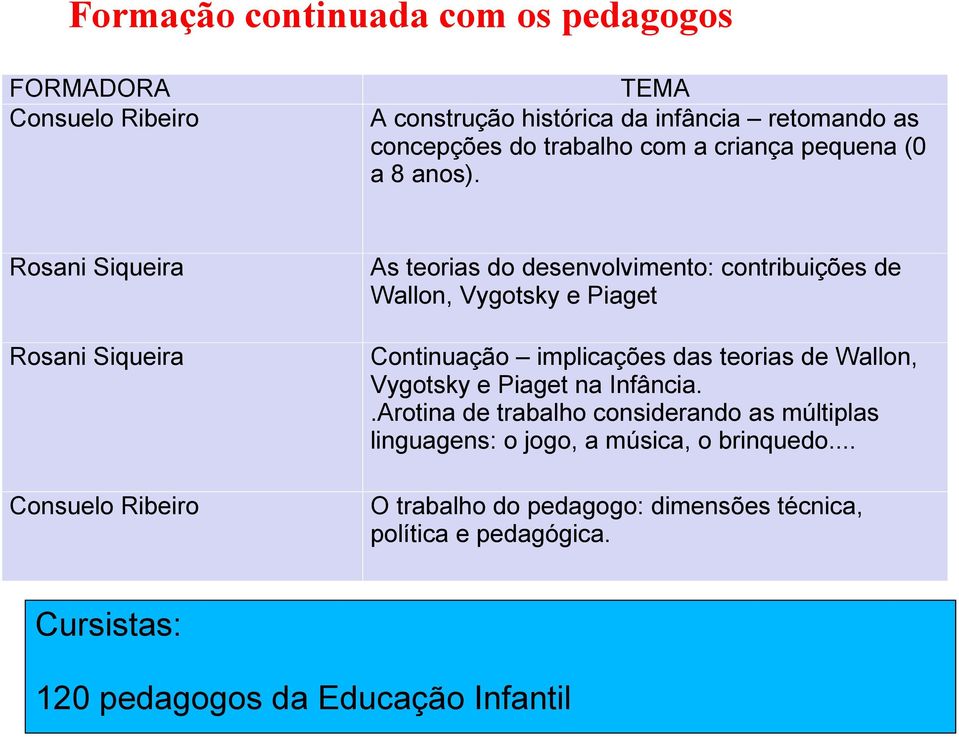 Formação continuada com os pedagogos

| FORMADORA | TEMA |
|---|---|
| Consuelo Ribeiro | A construção histórica da infância – retomando as concepções do trabalho com a criança pequena (0 a 8 anos). |
| Rosani Siqueira | As teorias do desenvolvimento: contribuições de Wallon, Vygotsky e Piaget |
| Rosani Siqueira | Continuação – implicações das teorias de Wallon, Vygotsky e Piaget na Infância. .Arotina de trabalho considerando as múltiplas linguagens: o jogo, a música, o brinquedo.... |
| Consuelo Ribeiro | O trabalho do pedagogo: dimensões técnica, política e pedagógica. |

Cursistas:

120 pedagogos da Educação Infantil